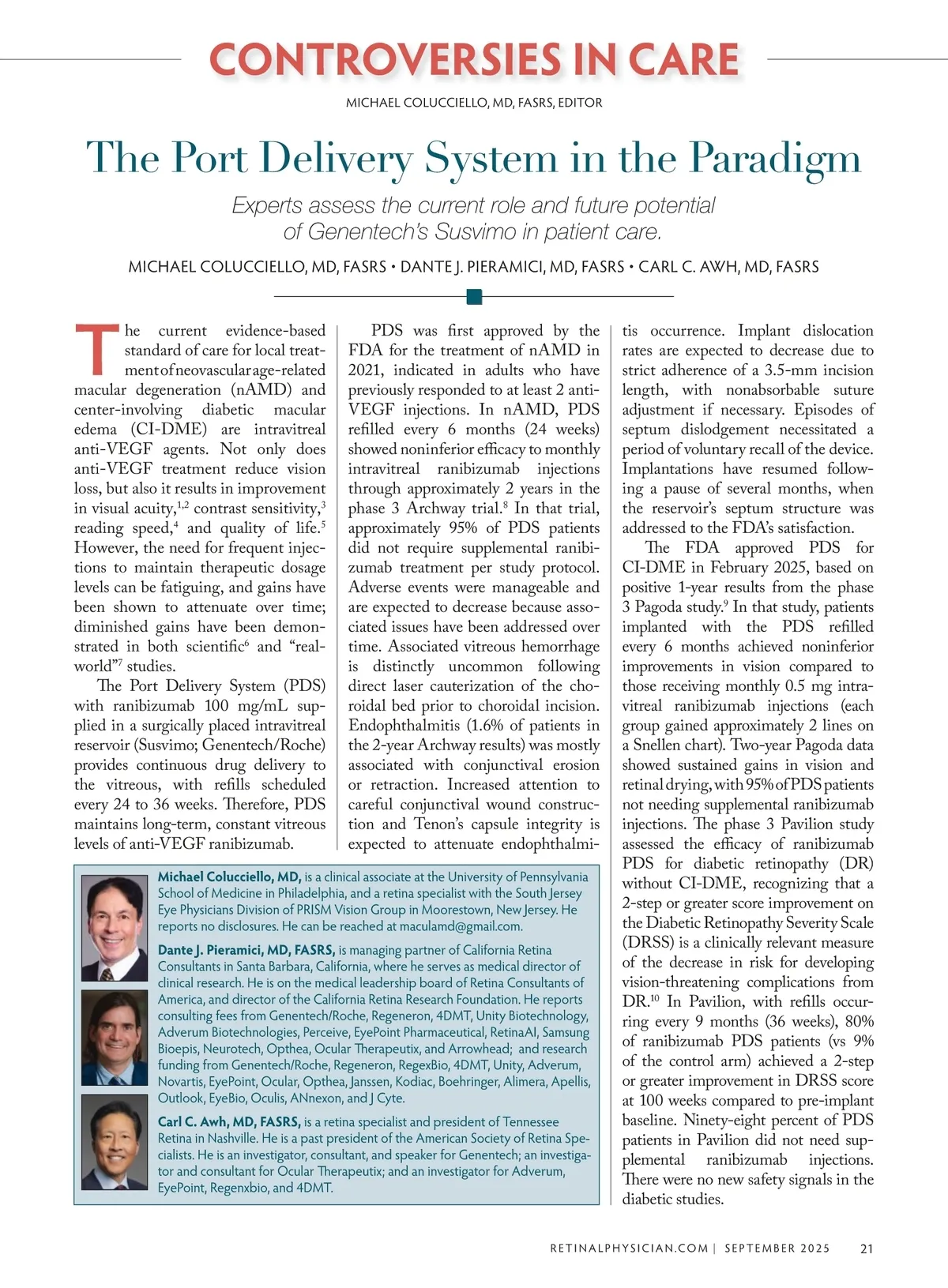 CONTROVERSIES IN CARE

MICHAEL COLUCCIELLO, MD, FASRS, EDITOR

The Port Delivery System in the Paradigm

Experts assess the current role and future potential of Genentech's Susvimo in patient care.

MICHAEL COLUCCIELLO, MD, FASRS • DANTE J. PIERAMICI, MD, FASRS • CARL C. AWH, MD, FASRS

The current evidence-based standard of care for local treatment of neovascular age-related macular degeneration (nAMD) and center-involving diabetic macular edema (CI-DME) are intravitreal anti-VEGF agents. Not only does anti-VEGF treatment reduce vision loss, but also it results in improvement in visual acuity,$^{1,2}$ contrast sensitivity,$^{3}$ reading speed,$^{4}$ and quality of life.$^{5}$ However, the need for frequent injections to maintain therapeutic dosage levels can be fatiguing, and gains have been shown to attenuate over time; diminished gains have been demonstrated in both scientific$^{6}$ and "real-world"$^{7}$ studies.

The Port Delivery System (PDS) with ranibizumab 100 mg/mL supplied in a surgically placed intravitreal reservoir (Susvimo; Genentech/Roche) provides continuous drug delivery to the vitreous, with refills scheduled every 24 to 36 weeks. Therefore, PDS maintains long-term, constant vitreous levels of anti-VEGF ranibizumab.

PDS was first approved by the FDA for the treatment of nAMD in 2021, indicated in adults who have previously responded to at least 2 anti-VEGF injections. In nAMD, PDS refilled every 6 months (24 weeks) showed noninferior efficacy to monthly intravitreal ranibizumab injections through approximately 2 years in the phase 3 Archway trial.$^{8}$ In that trial, approximately 95% of PDS patients did not require supplemental ranibizumab treatment per study protocol. Adverse events were manageable and are expected to decrease because associated issues have been addressed over time. Associated vitreous hemorrhage is distinctly uncommon following direct laser cauterization of the choroidal bed prior to choroidal incision. Endophthalmitis (1.6% of patients in the 2-year Archway results) was mostly associated with conjunctival erosion or retraction. Increased attention to careful conjunctival wound construction and Tenon's capsule integrity is expected to attenuate endophthalmitis occurrence. Implant dislocation rates are expected to decrease due to strict adherence of a 3.5-mm incision length, with nonabsorbable suture adjustment if necessary. Episodes of septum dislodgement necessitated a period of voluntary recall of the device. Implantations have resumed following a pause of several months, when the reservoir's septum structure was addressed to the FDA's satisfaction.

The FDA approved PDS for CI-DME in February 2025, based on positive 1-year results from the phase 3 Pagoda study.$^{9}$ In that study, patients implanted with the PDS refilled every 6 months achieved noninferior improvements in vision compared to those receiving monthly 0.5 mg intravitreal ranibizumab injections (each group gained approximately 2 lines on a Snellen chart). Two-year Pagoda data showed sustained gains in vision and retinal drying, with 95% of PDS patients not needing supplemental ranibizumab injections. The phase 3 Pavilion study assessed the efficacy of ranibizumab PDS for diabetic retinopathy (DR) without CI-DME, recognizing that a 2-step or greater score improvement on the Diabetic Retinopathy Severity Scale (DRSS) is a clinically relevant measure of the decrease in risk for developing vision-threatening complications from DR.$^{10}$ In Pavilion, with refills occurring every 9 months (36 weeks), 80% of ranibizumab PDS patients (vs 9% of the control arm) achieved a 2-step or greater improvement in DRSS score at 100 weeks compared to pre-implant baseline. Ninety-eight percent of PDS patients in Pavilion did not need supplemental ranibizumab injections. There were no new safety signals in the diabetic studies.

Michael Colucciello, MD, is a clinical associate at the University of Pennsylvania School of Medicine in Philadelphia, and a retina specialist with the South Jersey Eye Physicians Division of PRISM Vision Group in Moorestown, New Jersey. He reports no disclosures. He can be reached at maculamd@gmail.com.

Dante J. Pieramici, MD, FASRS, is managing partner of California Retina Consultants in Santa Barbara, California, where he serves as medical director of clinical research. He is on the medical leadership board of Retina Consultants of America, and director of the California Retina Research Foundation. He reports consulting fees from Genentech/Roche, Regeneron, 4DMT, Unity Biotechnology, Adverum Biotechnologies, Perceive, EyePoint Pharmaceutical, RetinaAI, Samsung Bioepis, Neurotech, Opthea, Ocular Therapeutix, and Arrowhead; and research funding from Genentech/Roche, Regeneron, RegexBio, 4DMT, Unity, Adverum, Novartis, EyePoint, Ocular, Opthea, Janssen, Kodiac, Boehringer, Alimera, Apellis, Outlook, EyeBio, Oculis, ANnexon, and J Cyte.

Carl C. Awh, MD, FASRS, is a retina specialist and president of Tennessee Retina in Nashville. He is a past president of the American Society of Retina Specialists. He is an investigator, consultant, and speaker for Genentech; an investigator and consultant for Ocular Therapeutix; and an investigator for Adverum, EyePoint, Regenxbio, and 4DMT.

RETINALPHYSICIAN.COM | SEPTEMBER 2025 21